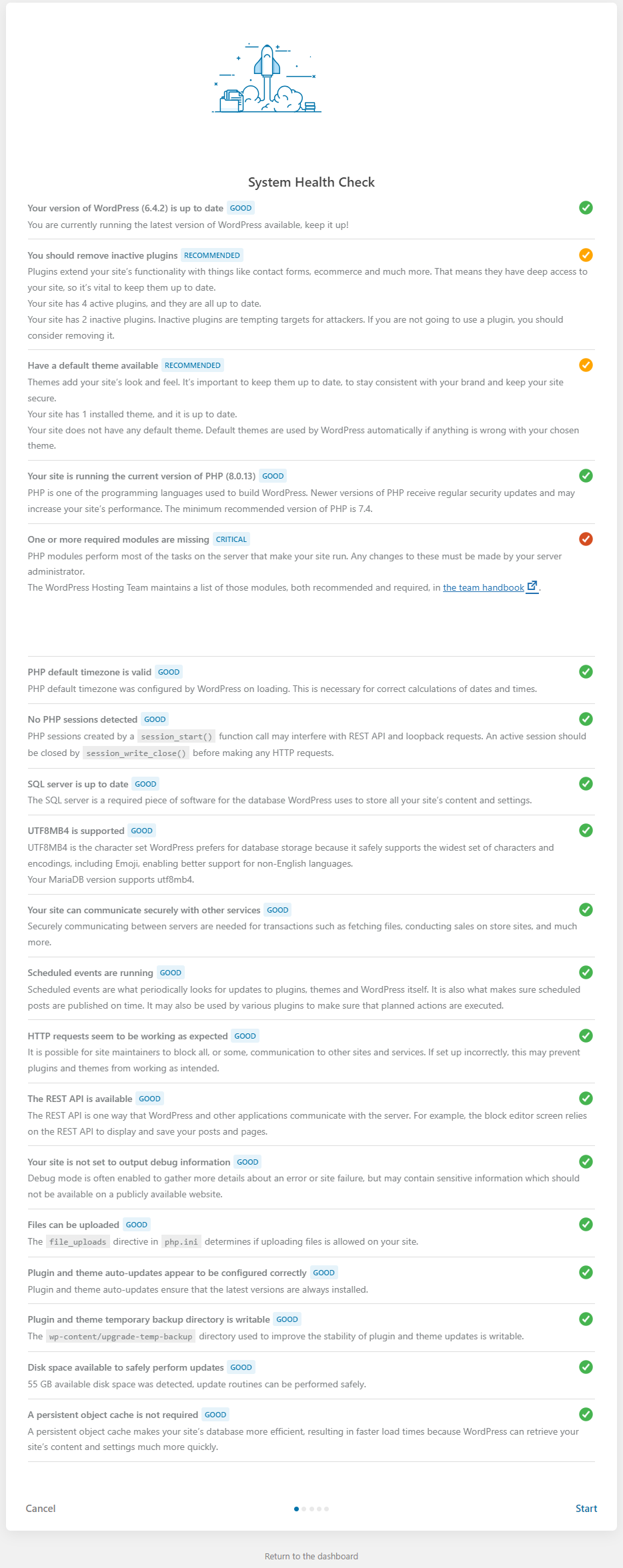 System Health Check

Your version of WordPress (6.4.2) is up to date GOOD
You are currently running the latest version of WordPress available, keep it up!

You should remove inactive plugins RECOMMENDED
Plugins extend your site's functionality with things like contact forms, ecommerce and much more. That means they have deep access to your site, so it's vital to keep them up to date.
Your site has 4 active plugins, and they are all up to date.
Your site has 2 inactive plugins. Inactive plugins are tempting targets for attackers. If you are not going to use a plugin, you should consider removing it.

Have a default theme available RECOMMENDED
Themes add your site's look and feel. It's important to keep them up to date, to stay consistent with your brand and keep your site secure.
Your site has 1 installed theme, and it is up to date.
Your site does not have any default theme. Default themes are used by WordPress automatically if anything is wrong with your chosen theme.

Your site is running the current version of PHP (8.0.13) GOOD
PHP is one of the programming languages used to build WordPress. Newer versions of PHP receive regular security updates and may increase your site's performance. The minimum recommended version of PHP is 7.4.

One or more required modules are missing CRITICAL
PHP modules perform most of the tasks on the server that make your site run. Any changes to these must be made by your server administrator.
The WordPress Hosting Team maintains a list of those modules, both recommended and required, in the team handbook.

PHP default timezone is valid GOOD
PHP default timezone was configured by WordPress on loading. This is necessary for correct calculations of dates and times.

No PHP sessions detected GOOD
PHP sessions created by a session_start() function call may interfere with REST API and loopback requests. An active session should be closed by session_write_close() before making any HTTP requests.

SQL server is up to date GOOD
The SQL server is a required piece of software for the database WordPress uses to store all your site's content and settings.

UTF8MB4 is supported GOOD
UTF8MB4 is the character set WordPress prefers for database storage because it safely supports the widest set of characters and encodings, including Emoji, enabling better support for non-English languages.
Your MariaDB version supports utf8mb4.

Your site can communicate securely with other services GOOD
Securely communicating between servers are needed for transactions such as fetching files, conducting sales on store sites, and much more.

Scheduled events are running GOOD
Scheduled events are what periodically looks for updates to plugins, themes and WordPress itself. It is also what makes sure scheduled posts are published on time. It may also be used by various plugins to make sure that planned actions are executed.

HTTP requests seem to be working as expected GOOD
It is possible for site maintainers to block all, or some, communication to other sites and services. If set up incorrectly, this may prevent plugins and themes from working as intended.

The REST API is available GOOD
The REST API is one way that WordPress and other applications communicate with the server. For example, the block editor screen relies on the REST API to display and save your posts and pages.

Your site is not set to output debug information GOOD
Debug mode is often enabled to gather more details about an error or site failure, but may contain sensitive information which should not be available on a publicly available website.

Files can be uploaded GOOD
The file_uploads directive in php.ini determines if uploading files is allowed on your site.

Plugin and theme auto-updates appear to be configured correctly GOOD
Plugin and theme auto-updates ensure that the latest versions are always installed.

Plugin and theme temporary backup directory is writable GOOD
The wp-content/upgrade-temp-backup directory used to improve the stability of plugin and theme updates is writable.

Disk space available to safely perform updates GOOD
55 GB available disk space was detected, update routines can be performed safely.

A persistent object cache is not required GOOD
A persistent object cache makes your site's database more efficient, resulting in faster load times because WordPress can retrieve your site's content and settings much more quickly.

Cancel
Start

Return to the dashboard